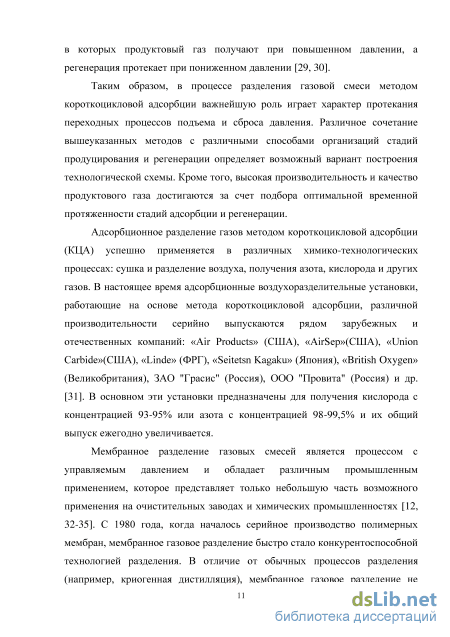 в которых продуктовый газ получают при повышенном давлении, а регенерация протекает при пониженном давлении [29, 30].

Таким образом, в процессе разделения газовой смеси методом короткоцикловой адсорбции важнейшую роль играет характер протекания переходных процессов подъема и сброса давления. Различное сочетание вышеуказанных методов с различными способами организаций стадий продуцирования и регенерации определяет возможный вариант построения технологической схемы. Кроме того, высокая производительность и качество продуктового газа достигаются за счет подбора оптимальной временной протяженности стадий адсорбции и регенерации.

Адсорбционное разделение газов методом короткоцикловой адсорбции (КЦА) успешно применяется в различных химико-технологических процессах: сушка и разделение воздуха, получения азота, кислорода и других газов. В настоящее время адсорбционные воздухоразделительные установки, работающие на основе метода короткоцикловой адсорбции, различной производительности серийно выпускаются рядом зарубежных и отечественных компаний: «Air Products» (США), «AirSep»(США), «Union Carbide»(США), «Linde» (ФРГ), «Seitetsn Kagaku» (Япония), «British Oxygen» (Великобритания), ЗАО "Грасис" (Россия), ООО "Провита" (Россия) и др. [31]. В основном эти установки предназначены для получения кислорода с концентрацией 93-95% или азота с концентрацией 98-99,5% и их общий выпуск ежегодно увеличивается.

Мембранное разделение газовых смесей является процессом с управляемым давлением и обладает различным промышленным применением, которое представляет только небольшую часть возможного применения на очистительных заводах и химических промышленностях [12, 32-35]. С 1980 года, когда началось серийное производство полимерных мембран, мембранное газовое разделение быстро стало конкурентоспособной технологией разделения. В отличие от обычных процессов разделения (например, криогенная дистилляция), мембранное газовое разделение не

11

dsLib.net
библиотека диссертаций